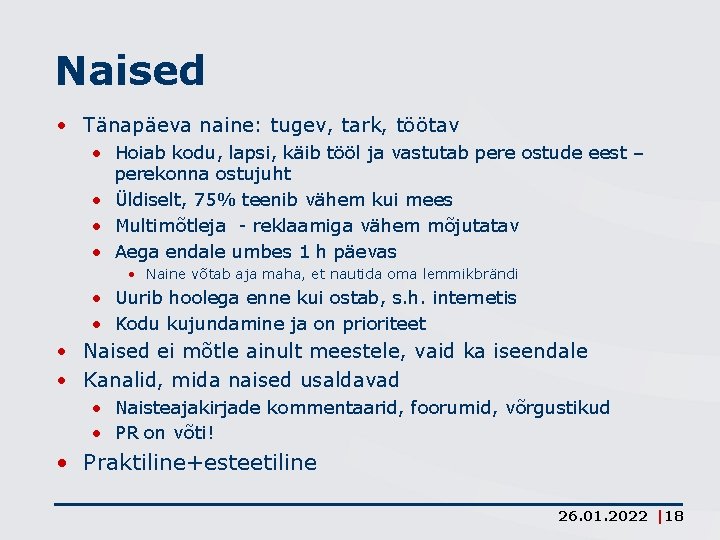 Naised

• Tänapäeva naine: tugev, tark, töötav
• Hoiab kodu, lapsi, käib tööl ja vastutab pere ostude eest – perekonna ostujuht
• Üldiselt, 75% teenib vähem kui mees
• Multimõtleja - reklaamiga vähem mõjutatav
• Aega endale umbes 1 h päevas
• Naine võtab aja maha, et nautida oma lemmikbrändi
• Uurib hoolega enne kui ostab, s.h. internetis
• Kodu kujundamine ja on prioriteet
• Naised ei mõtle ainult meestele, vaid ka iseendale
• Kanalid, mida naised usaldavad
• Naisteajakirjade kommentaarid, foorumid, võrgustikud
• PR on võti!
• Praktiline+esteetiline

26.01.2022 |18